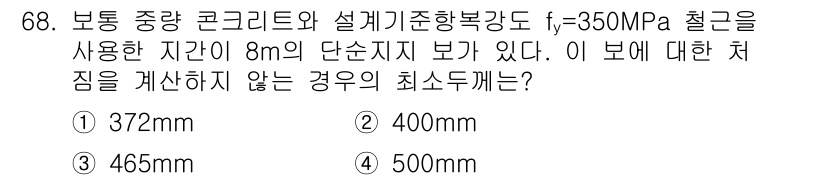 68. 보통 중량 콘크리트와 설계기준항복강도 $f_y$=350MPa 철근을 사용한 지간이 8m의 단순지지 보가 있다. 이 보에 대한 처짐을 계산하지 않는 경우의 최소두께는?

① 372mm ② 400mm

③ 465mm ④ 500mm